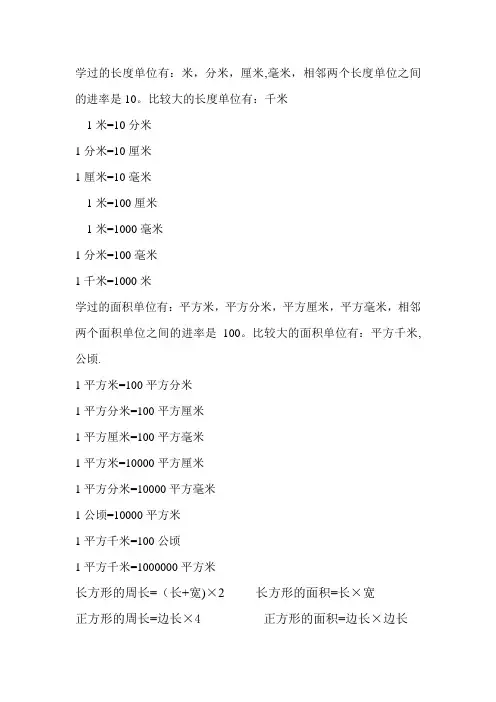 学过的长度单位有：米，分米，厘米,毫米，相邻两个长度单位之间的进率是 10。比较大的长度单位有：千米

1 米=10 分米

1 分米=10 厘米

1 厘米=10 毫米

1 米=100 厘米

1 米=1000 毫米

1 分米=100 毫米

1 千米=1000 米

学过的面积单位有：平方米，平方分米，平方厘米，平方毫米，相邻两个面积单位之间的进率是 100。比较大的面积单位有：平方千米,公顷.

1 平方米=100 平方分米

1 平方分米=100 平方厘米

1 平方厘米=100 平方毫米

1 平方米=10000 平方厘米

1 平方分米=10000 平方毫米

1 公顷=10000 平方米

1 平方千米=100 公顷

1 平方千米=1000000 平方米

长方形的周长=（长+宽）×2　　长方形的面积=长×宽

正方形的周长=边长×4　　正方形的面积=边长×边长